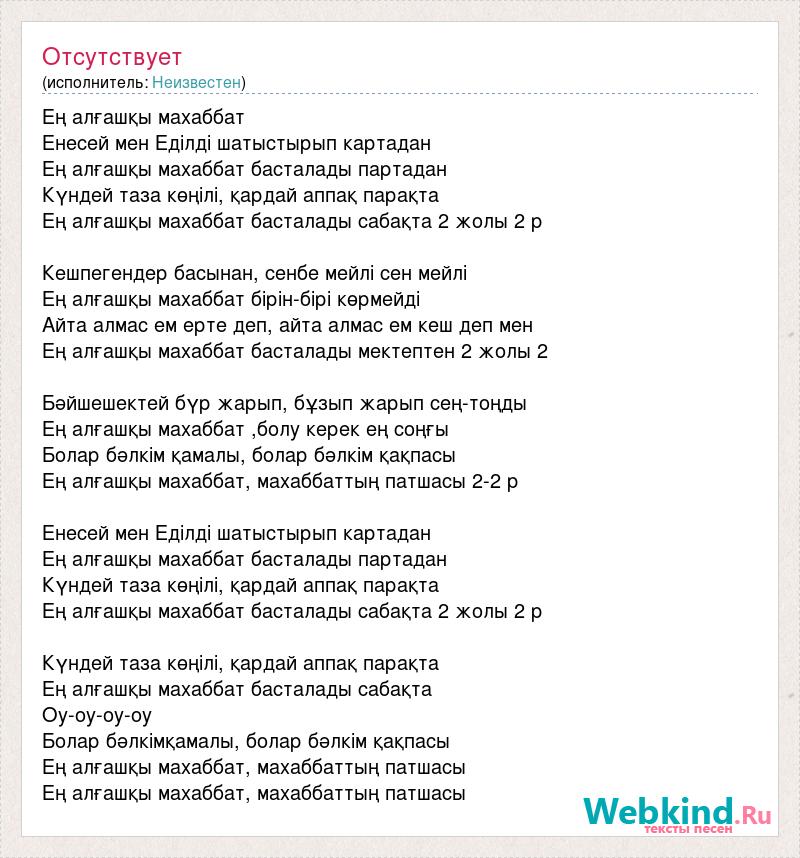 Отсутствует
(исполнитель: Неизвестен)

Ең алғашқы махаббат
Енесей мен Еділді шатыстырып картадан
Ең алғашқы махаббат басталады партадан
Күндей таза көңілі, қардай аппақ парақта
Ең алғашқы махаббат басталады сабақта 2 жолы 2 р

Кешпегендер басынан, сенбе мейлі сен мейлі
Ең алғашқы махаббат бірін-бірі көрмейді
Айта алмас ем ерте деп, айта алмас ем кеш деп мен
Ең алғашқы махаббат басталады мектептен 2 жолы 2

Бәйшешектей бүр жарып, бұзып жарып сең-тоңды
Ең алғашқы махаббат ,болу керек ең соңғы
Болар бәлкім қамалы, болар бәлкім қақпасы
Ең алғашқы махаббат, махаббаттың патшасы 2-2 р

Енесей мен Еділді шатыстырып картадан
Ең алғашқы махаббат басталады партадан
Күндей таза көңілі, қардай аппақ парақта
Ең алғашқы махаббат басталады сабақта 2 жолы 2 р

Күндей таза көңілі, қардай аппақ парақта
Ең алғашқы махаббат басталады сабақта
Оу-оу-оу-оу
Болар бәлкімқамалы, болар бәлкім қақпасы
Ең алғашқы махаббат, махаббаттың патшасы
Ең алғашқы махаббат, махаббаттың патшасы

Webkind.Ru
тексты песен